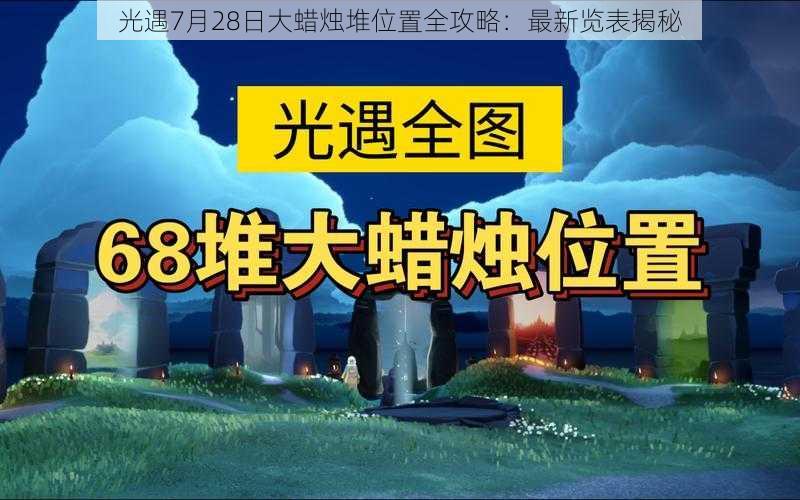 光遇7月28日大蜡烛堆位置全攻略：最新览表揭秘

光遇全图

68堆大蜡烛位置